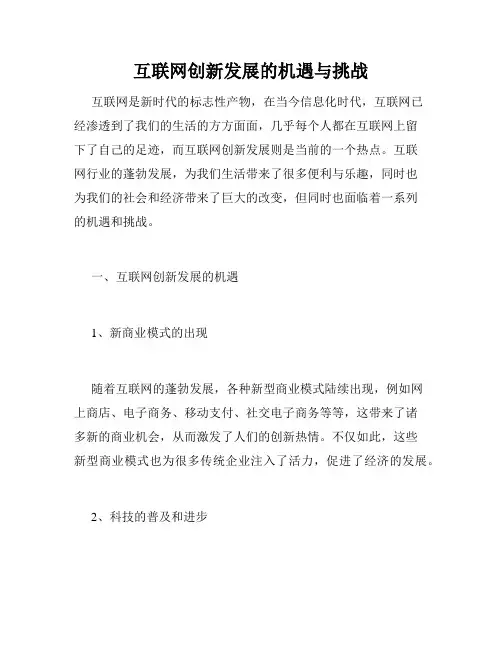 互联网创新发展的机遇与挑战

互联网是新时代的标志性产物，在当今信息化时代，互联网已经渗透到了我们的生活的方方面面，几乎每个人都在互联网上留下了自己的足迹，而互联网创新发展则是当前的一个热点。互联网行业的蓬勃发展，为我们生活带来了很多便利与乐趣，同时也为我们的社会和经济带来了巨大的改变，但同时也面临着一系列的机遇和挑战。

一、互联网创新发展的机遇

1、新商业模式的出现

随着互联网的蓬勃发展，各种新型商业模式陆续出现，例如网上商店、电子商务、移动支付、社交电子商务等等，这带来了诸多新的商业机会，从而激发了人们的创新热情。不仅如此，这些新型商业模式也为很多传统企业注入了活力，促进了经济的发展。

2、科技的普及和进步